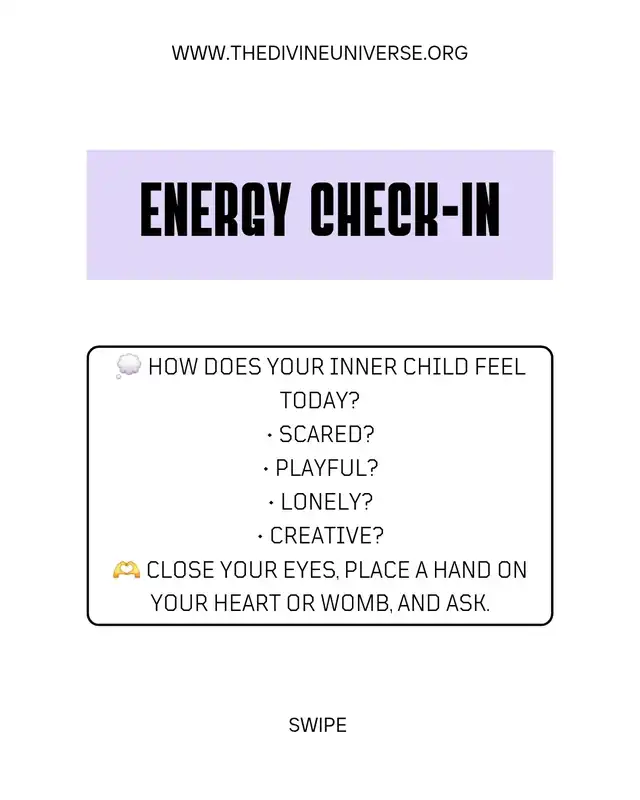 WWW.THEDIVINEUNIVERSE.ORG

ENERGY CHECK-IN

💭 HOW DOES YOUR INNER CHILD FEEL TODAY?
• SCARED?
• PLAYFUL?
• LONELY?
• CREATIVE?
🫶 CLOSE YOUR EYES, PLACE A HAND ON YOUR HEART OR WOMB, AND ASK.

SWIPE